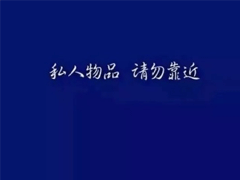 私人物品 请勿靠近